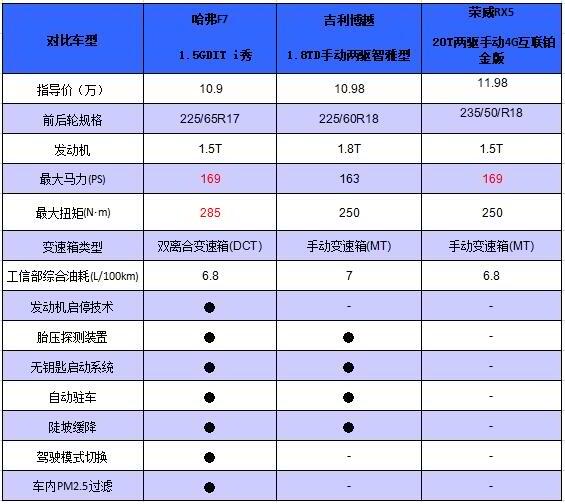 | 对比车型 | 哈弗F7 1.5GDIT i秀 | 吉利博越 1.8TD手动两驱智雅型 | 荣威RX5 20T两驱手动4G互联铂金版 |
|---|---|---|---|
| 指导价（万） | 10.9 | 10.98 | 11.98 |
| 前后轮规格 | 225/65R17 | 225/60R18 | 235/50/R18 |
| 发动机 | 1.5T | 1.8T | 1.5T |
| 最大马力(PS) | 169 | 163 | 169 |
| 最大扭矩(N·m) | 285 | 250 | 250 |
| 变速箱类型 | 双离合变速箱(DCT) | 手动变速箱(MT) | 手动变速箱(MT) |
| 工信部综合油耗(L/100km) | 6.8 | 7 | 6.8 |
| 发动机启停技术 | ● | - | - |
| 胎压探测装置 | ● | ● | - |
| 无钥匙启动系统 | ● | ● | - |
| 自动驻车 | ● | ● | - |
| 陡坡缓降 | ● | ● | - |
| 驾驶模式切换 | ● | - | - |
| 车内PM2.5过滤 | ● | - | - |